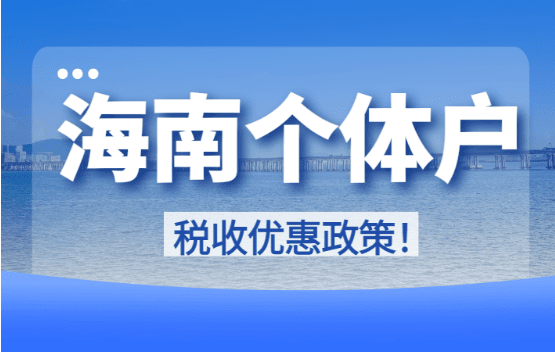 海南个体户

税收优惠政策！